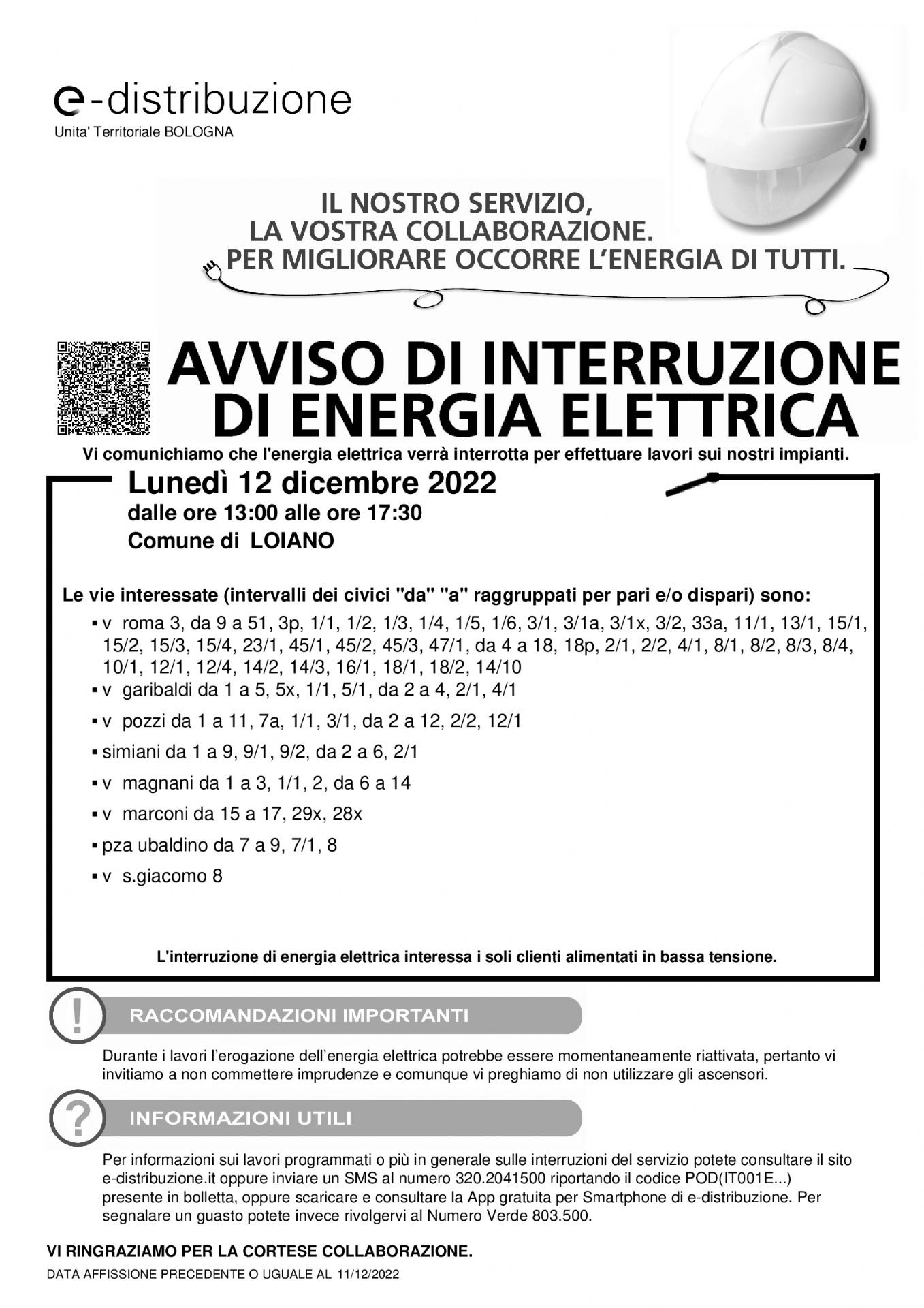 e-distribuzione
Unita' Territoriale BOLOGNA

IL NOSTRO SERVIZIO,
LA VOSTRA COLLABORAZIONE.
PER MIGLIORARE OCCORRE L'ENERGIA DI TUTTI.

AVVISO DI INTERRUZIONE
DI ENERGIA ELETTRICA

Vi comunichiamo che l'energia elettrica verrà interrotta per effettuare lavori sui nostri impianti.

Lunedì 12 dicembre 2022
dalle ore 13:00 alle ore 17:30
Comune di LOIANO

Le vie interessate (intervalli dei civici "da" "a" raggruppati per pari e/o dispari) sono:

▪ v roma 3, da 9 a 51, 3p, 1/1, 1/2, 1/3, 1/4, 1/5, 1/6, 3/1, 3/1a, 3/1x, 3/2, 33a, 11/1, 13/1, 15/1, 15/2, 15/3, 15/4, 23/1, 45/1, 45/2, 45/3, 47/1, da 4 a 18, 18p, 2/1, 2/2, 4/1, 8/1, 8/2, 8/3, 8/4, 10/1, 12/1, 12/4, 14/2, 14/3, 16/1, 18/1, 18/2, 14/10
▪ v garibaldi da 1 a 5, 5x, 1/1, 5/1, da 2 a 4, 2/1, 4/1
▪ v pozzi da 1 a 11, 7a, 1/1, 3/1, da 2 a 12, 2/2, 12/1
▪ simiani da 1 a 9, 9/1, 9/2, da 2 a 6, 2/1
▪ v magnani da 1 a 3, 1/1, 2, da 6 a 14
▪ v marconi da 15 a 17, 29x, 28x
▪ pza ubaldino da 7 a 9, 7/1, 8
▪ v s.giacomo 8

L'interruzione di energia elettrica interessa i soli clienti alimentati in bassa tensione.

!
RACCOMANDAZIONI IMPORTANTI

Durante i lavori l'erogazione dell'energia elettrica potrebbe essere momentaneamente riattivata, pertanto vi invitiamo a non commettere imprudenze e comunque vi preghiamo di non utilizzare gli ascensori.

?
INFORMAZIONI UTILI

Per informazioni sui lavori programmati o più in generale sulle interruzioni del servizio potete consultare il sito e-distribuzione.it oppure inviare un SMS al numero 320.2041500 riportando il codice POD(IT001E...) presente in bolletta, oppure scaricare e consultare la App gratuita per Smartphone di e-distribuzione. Per segnalare un guasto potete invece rivolgervi al Numero Verde 803.500.

VI RINGRAZIAMO PER LA CORTESE COLLABORAZIONE.
DATA AFFISSIONE PRECEDENTE O UGUALE AL 11/12/2022